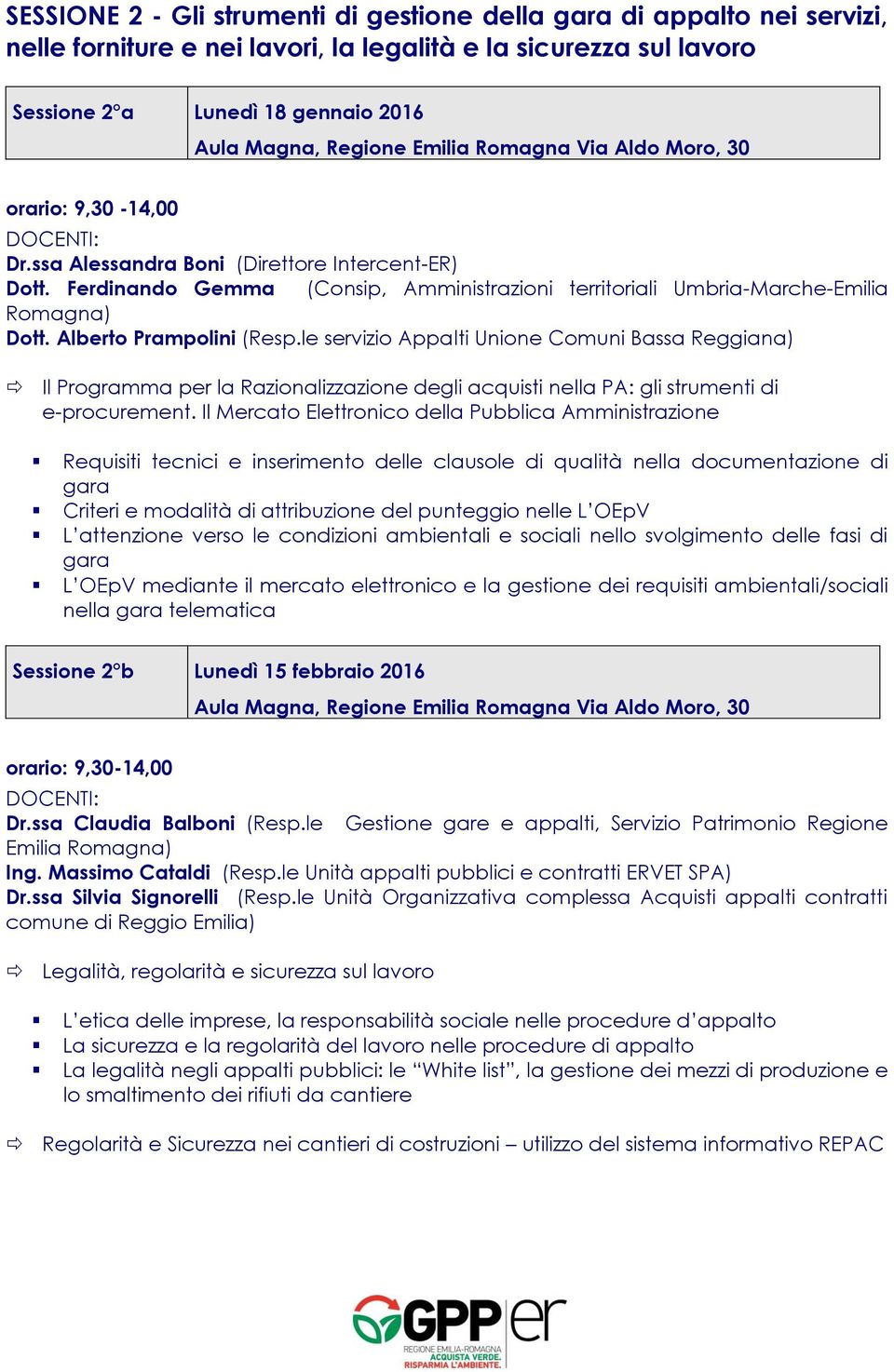 SESSIONE 2 - Gli strumenti di gestione della gara di appalto nei servizi, nelle forniture e nei lavori, la legalità e la sicurezza sul lavoro

| Sessione 2°a | Lunedì 18 gennaio 2016<br>Aula Magna, Regione Emilia Romagna Via Aldo Moro, 30 |
|---|---|

orario: 9,30 -14,00
DOCENTI:
Dr.ssa Alessandra Boni (Direttore Intercent-ER)
Dott. Ferdinando Gemma (Consip, Amministrazioni territoriali Umbria-Marche-Emilia Romagna)
Dott. Alberto Prampolini (Resp.le servizio Appalti Unione Comuni Bassa Reggiana)

⇨ Il Programma per la Razionalizzazione degli acquisti nella PA: gli strumenti di e-procurement. Il Mercato Elettronico della Pubblica Amministrazione

▪ Requisiti tecnici e inserimento delle clausole di qualità nella documentazione di gara
▪ Criteri e modalità di attribuzione del punteggio nelle L'OEpV
▪ L'attenzione verso le condizioni ambientali e sociali nello svolgimento delle fasi di gara
▪ L'OEpV mediante il mercato elettronico e la gestione dei requisiti ambientali/sociali nella gara telematica

| Sessione 2°b | Lunedì 15 febbraio 2016<br>Aula Magna, Regione Emilia Romagna Via Aldo Moro, 30 |
|---|---|

orario: 9,30-14,00
DOCENTI:
Dr.ssa Claudia Balboni (Resp.le Gestione gare e appalti, Servizio Patrimonio Regione Emilia Romagna)
Ing. Massimo Cataldi (Resp.le Unità appalti pubblici e contratti ERVET SPA)
Dr.ssa Silvia Signorelli (Resp.le Unità Organizzativa complessa Acquisti appalti contratti comune di Reggio Emilia)

⇨ Legalità, regolarità e sicurezza sul lavoro

▪ L'etica delle imprese, la responsabilità sociale nelle procedure d'appalto
▪ La sicurezza e la regolarità del lavoro nelle procedure di appalto
▪ La legalità negli appalti pubblici: le "White list", la gestione dei mezzi di produzione e lo smaltimento dei rifiuti da cantiere

⇨ Regolarità e Sicurezza nei cantieri di costruzioni – utilizzo del sistema informativo REPAC

GPP er
REGIONE EMILIA-ROMAGNA
ACQUISTA VERDE.
RISPARMIA L'AMBIENTE.